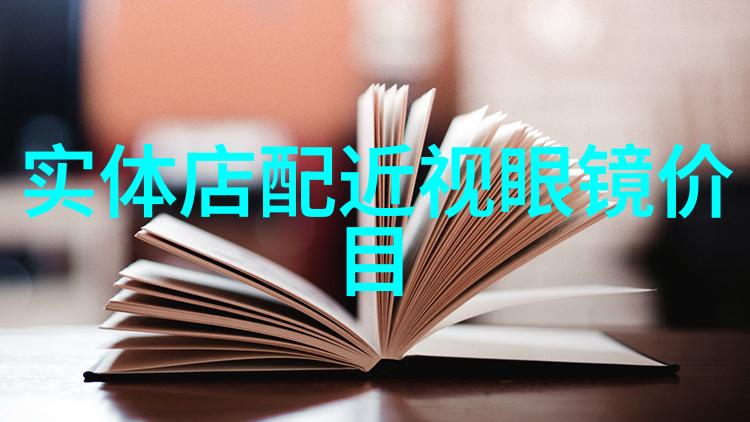 实体店配近视眼镜价目